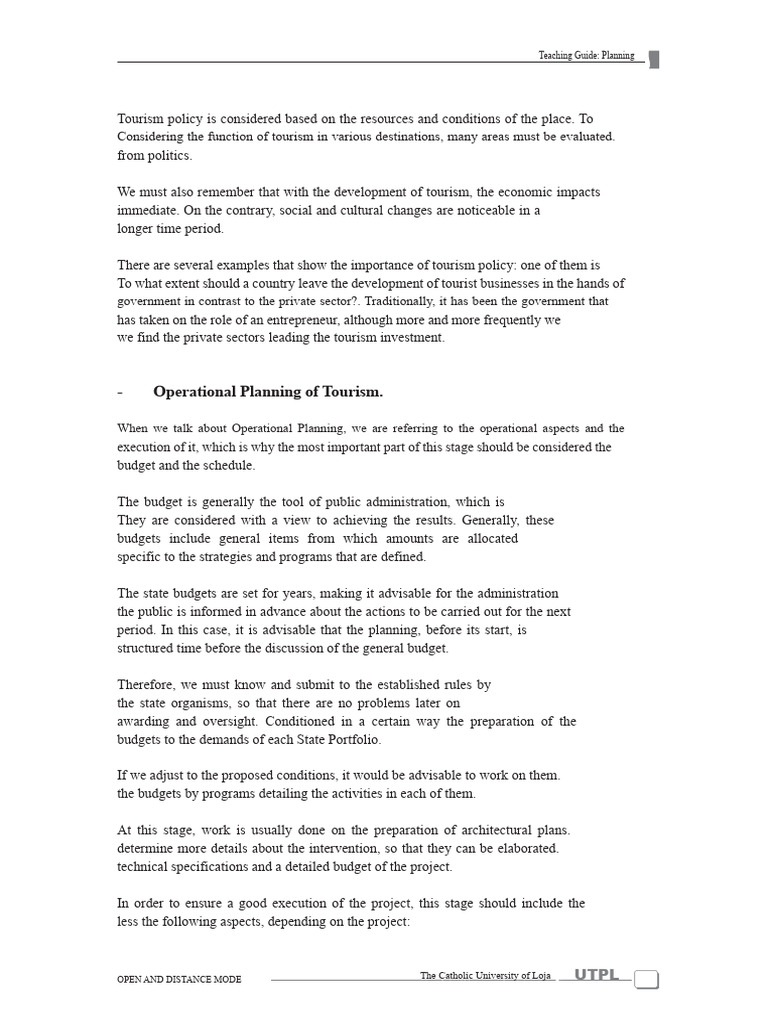 Teaching Guide: Planning

Tourism policy is considered based on the resources and conditions of the place. To Considering the function of tourism in various destinations, many areas must be evaluated. from politics.

We must also remember that with the development of tourism, the economic impacts immediate. On the contrary, social and cultural changes are noticeable in a longer time period.

There are several examples that show the importance of tourism policy: one of them is To what extent should a country leave the development of tourist businesses in the hands of government in contrast to the private sector?. Traditionally, it has been the government that has taken on the role of an entrepreneur, although more and more frequently we we find the private sectors leading the tourism investment.

- Operational Planning of Tourism.

When we talk about Operational Planning, we are referring to the operational aspects and the execution of it, which is why the most important part of this stage should be considered the budget and the schedule.

The budget is generally the tool of public administration, which is They are considered with a view to achieving the results. Generally, these budgets include general items from which amounts are allocated specific to the strategies and programs that are defined.

The state budgets are set for years, making it advisable for the administration the public is informed in advance about the actions to be carried out for the next period. In this case, it is advisable that the planning, before its start, is structured time before the discussion of the general budget.

Therefore, we must know and submit to the established rules by the state organisms, so that there are no problems later on awarding and oversight. Conditioned in a certain way the preparation of the budgets to the demands of each State Portfolio.

If we adjust to the proposed conditions, it would be advisable to work on them. the budgets by programs detailing the activities in each of them.

At this stage, work is usually done on the preparation of architectural plans. determine more details about the intervention, so that they can be elaborated. technical specifications and a detailed budget of the project.

In order to ensure a good execution of the project, this stage should include the less the following aspects, depending on the project:

OPEN AND DISTANCE MODE
The Catholic University of Loja UTPL